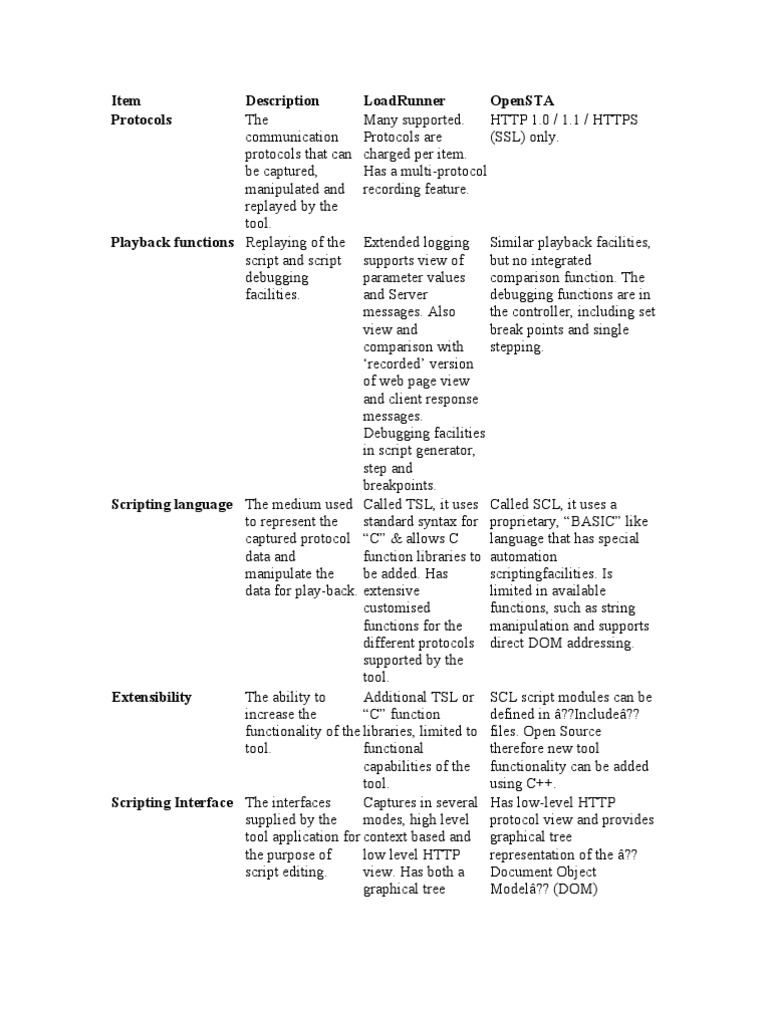 | Item | Description | LoadRunner | OpenSTA |
|---|---|---|---|
| Protocols | The communication protocols that can be captured, manipulated and replayed by the tool. | Many supported. Protocols are charged per item. Has a multi-protocol recording feature. | HTTP 1.0 / 1.1 / HTTPS (SSL) only. |
| Playback functions | Replaying of the script and script debugging facilities. | Extended logging supports view of parameter values and Server messages. Also view and comparison with ‘recorded’ version of web page view and client response messages. Debugging facilities in script generator, step and breakpoints. | Similar playback facilities, but no integrated comparison function. The debugging functions are in the controller, including set break points and single stepping. |
| Scripting language | The medium used to represent the captured protocol data and manipulate the data for play-back. | Called TSL, it uses standard syntax for “C” & allows C function libraries to be added. Has extensive customised functions for the different protocols supported by the tool. | Called SCL, it uses a proprietary, “BASIC” like language that has special automation scriptingfacilities. Is limited in available functions, such as string manipulation and supports direct DOM addressing. |
| Extensibility | The ability to increase the functionality of the tool. | Additional TSL or “C” function libraries, limited to functional capabilities of the tool. | SCL script modules can be defined in â??Includeâ?? files. Open Source therefore new tool functionality can be added using C++. |
| Scripting Interface | The interfaces supplied by the tool application for the purpose of script editing. | Captures in several modes, high level context based and low level HTTP view. Has both a graphical tree | Has low-level HTTP protocol view and provides graphical tree representation of the â?? Document Object Modelâ?? (DOM) |